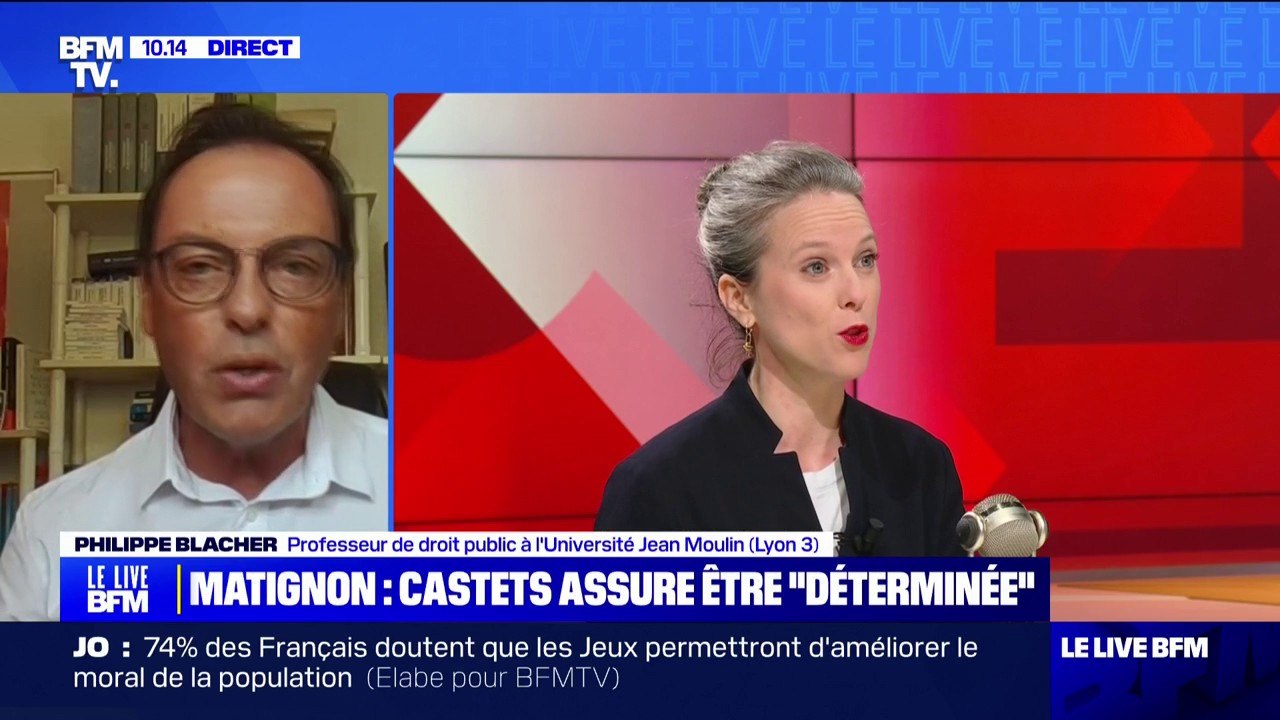 BFM TV. 10.14 DIRECT

LE LIVE LE LIVE LE LIVE LE LIVE

PHILIPPE BLACHER Professeur de droit public à l'Université Jean Moulin (Lyon 3)

LE LIVE BFM

MATIGNON : CASTETS ASSURE ÊTRE "DÉTERMINÉE"

JO : 74% des Français doutent que les Jeux permettront d'améliorer le moral de la population (Elabe pour BFMTV)

LE LIVE BFM